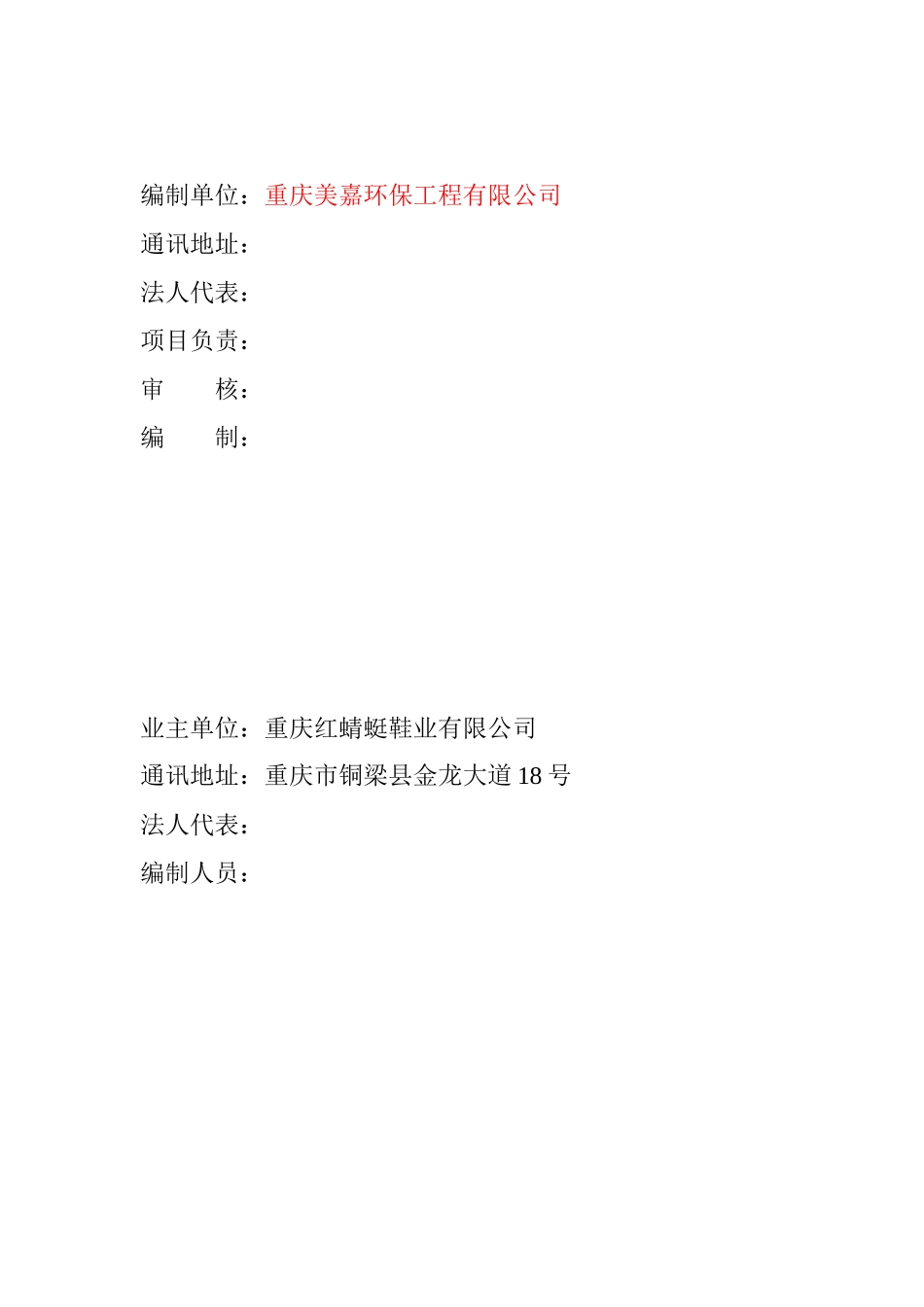 编制单位：重庆美嘉环保工程有限公司
通讯地址：
法人代表：
项目负责：
审　　核：
编　　制：

业主单位：重庆红蜻蜓鞋业有限公司
通讯地址：重庆市铜梁县金龙大道 18 号
法人代表：
编制人员：